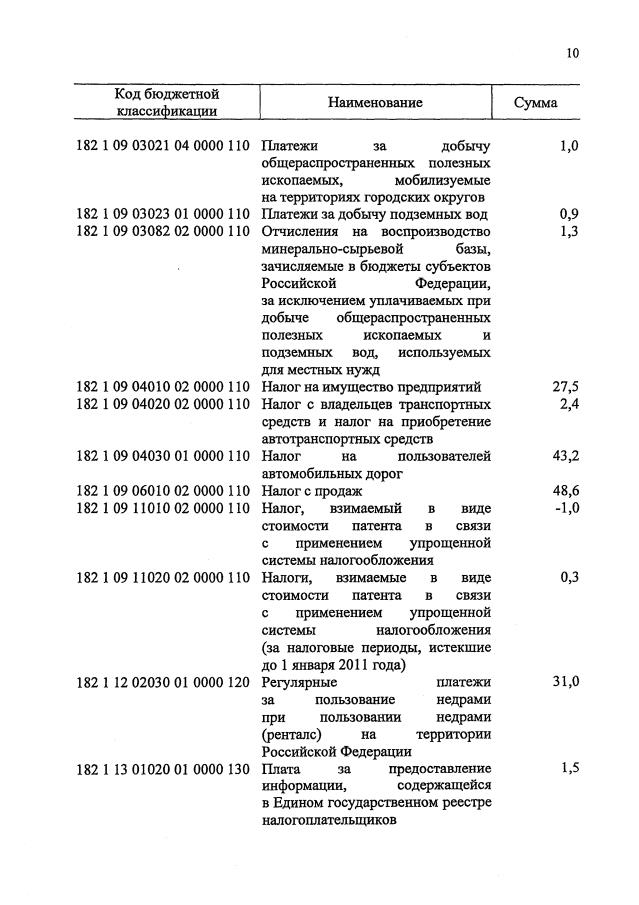 10

| Код бюджетной классификации | Наименование | Сумма |
|---|---|---|
| 182 1 09 03021 04 0000 110 | Платежи за добычу общераспространенных полезных ископаемых, мобилизуемые на территориях городских округов | 1,0 |
| 182 1 09 03023 01 0000 110 | Платежи за добычу подземных вод | 0,9 |
| 182 1 09 03082 02 0000 110 | Отчисления на воспроизводство минерально-сырьевой базы, зачисляемые в бюджеты субъектов Российской Федерации, за исключением уплачиваемых при добыче общераспространенных полезных ископаемых и подземных вод, используемых для местных нужд | 1,3 |
| 182 1 09 04010 02 0000 110 | Налог на имущество предприятий | 27,5 |
| 182 1 09 04020 02 0000 110 | Налог с владельцев транспортных средств и налог на приобретение автотранспортных средств | 2,4 |
| 182 1 09 04030 01 0000 110 | Налог на пользователей автомобильных дорог | 43,2 |
| 182 1 09 06010 02 0000 110 | Налог с продаж | 48,6 |
| 182 1 09 11010 02 0000 110 | Налог, взимаемый в виде стоимости патента в связи с применением упрощенной системы налогообложения | -1,0 |
| 182 1 09 11020 02 0000 110 | Налоги, взимаемые в виде стоимости патента в связи с применением упрощенной системы налогообложения (за налоговые периоды, истекшие до 1 января 2011 года) | 0,3 |
| 182 1 12 02030 01 0000 120 | Регулярные платежи за пользование недрами при пользовании недрами (ренталс) на территории Российской Федерации | 31,0 |
| 182 1 13 01020 01 0000 130 | Плата за предоставление информации, содержащейся в Едином государственном реестре налогоплательщиков | 1,5 |